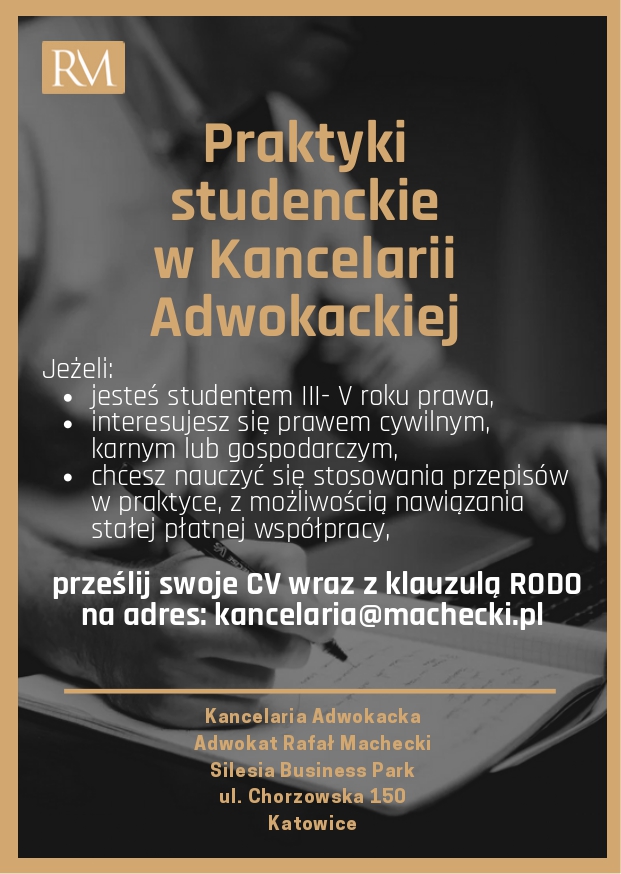 RM

Praktyki studenckie w Kancelarii Adwokackiej

Jeżeli:
• jesteś studentem III- V roku prawa,
• interesujesz się prawem cywilnym, karnym lub gospodarczym,
• chcesz nauczyć się stosowania przepisów w praktyce, z możliwością nawiązania stałej płatnej współpracy,

prześlij swoje CV wraz z klauzulą RODO na adres: kancelaria@machecki.pl

Kancelaria Adwokacka
Adwokat Rafał Machecki
Silesia Business Park
ul. Chorzowska 150
Katowice